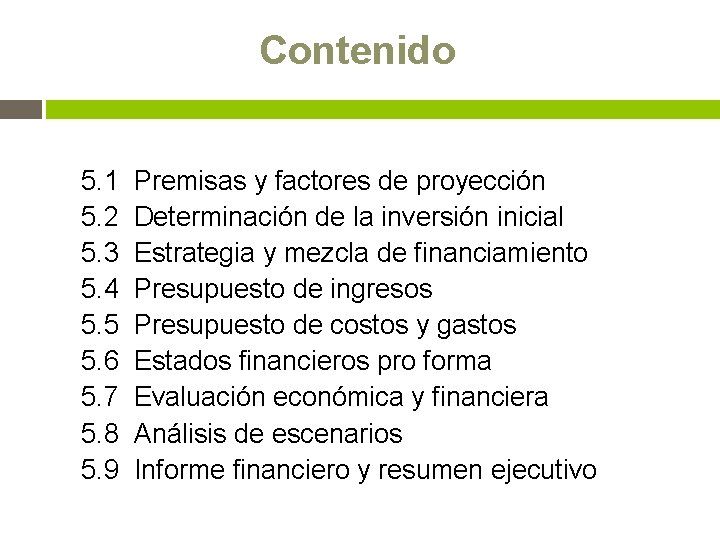 Contenido

5.1 Premisas y factores de proyección
5.2 Determinación de la inversión inicial
5.3 Estrategia y mezcla de financiamiento
5.4 Presupuesto de ingresos
5.5 Presupuesto de costos y gastos
5.6 Estados financieros pro forma
5.7 Evaluación económica y financiera
5.8 Análisis de escenarios
5.9 Informe financiero y resumen ejecutivo